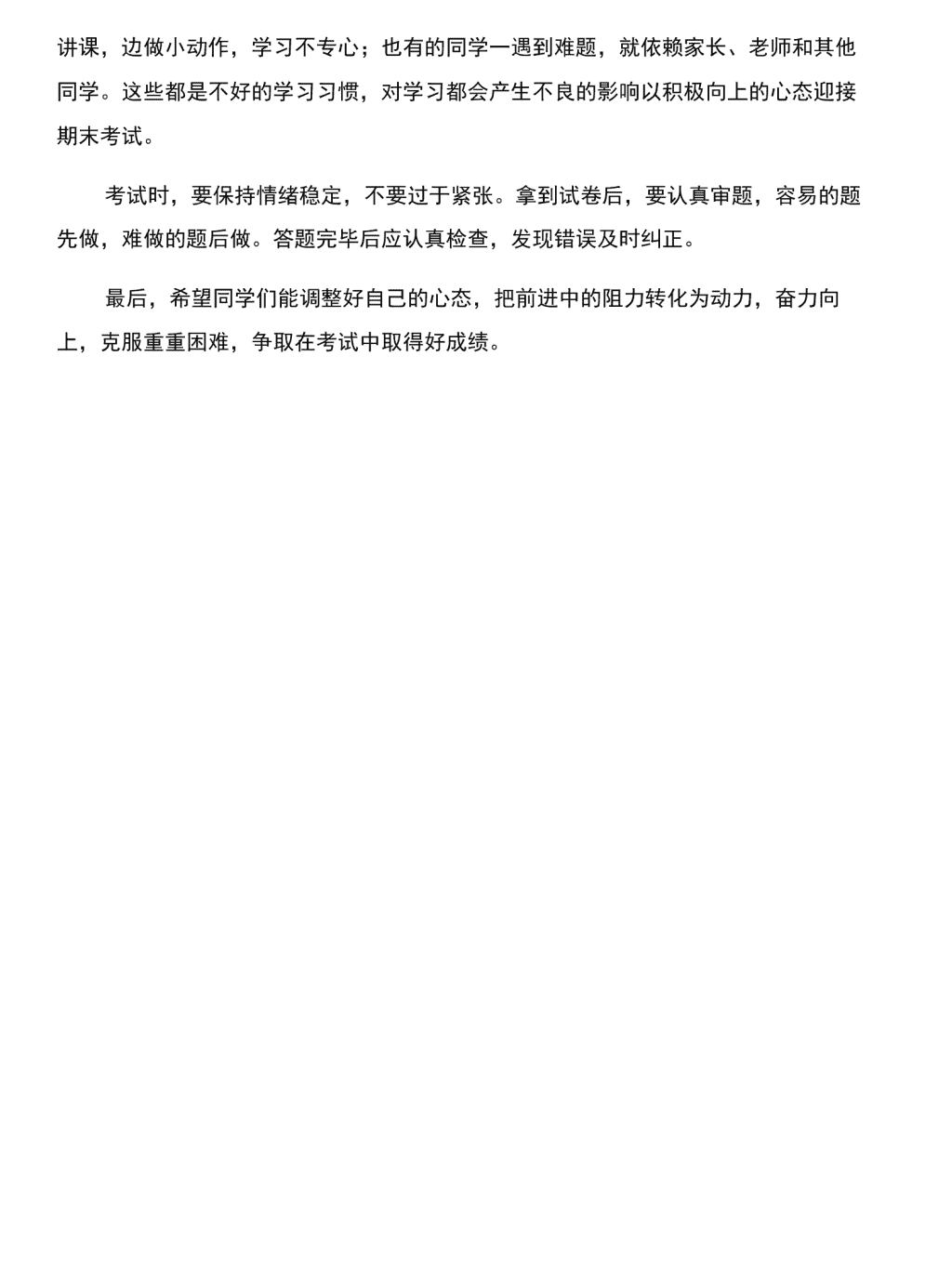 讲课，边做小动作，学习不专心；也有的同学一遇到难题，就依赖家长、老师和其他同学。这些都是不好的学习习惯，对学习都会产生不良的影响以积极向上的心态迎接期末考试。

考试时，要保持情绪稳定，不要过于紧张。拿到试卷后，要认真审题，容易的题先做，难做的题后做。答题完毕后应认真检查，发现错误及时纠正。

最后，希望同学们能调整好自己的心态，把前进中的阻力转化为动力，奋力向上，克服重重困难，争取在考试中取得好成绩。